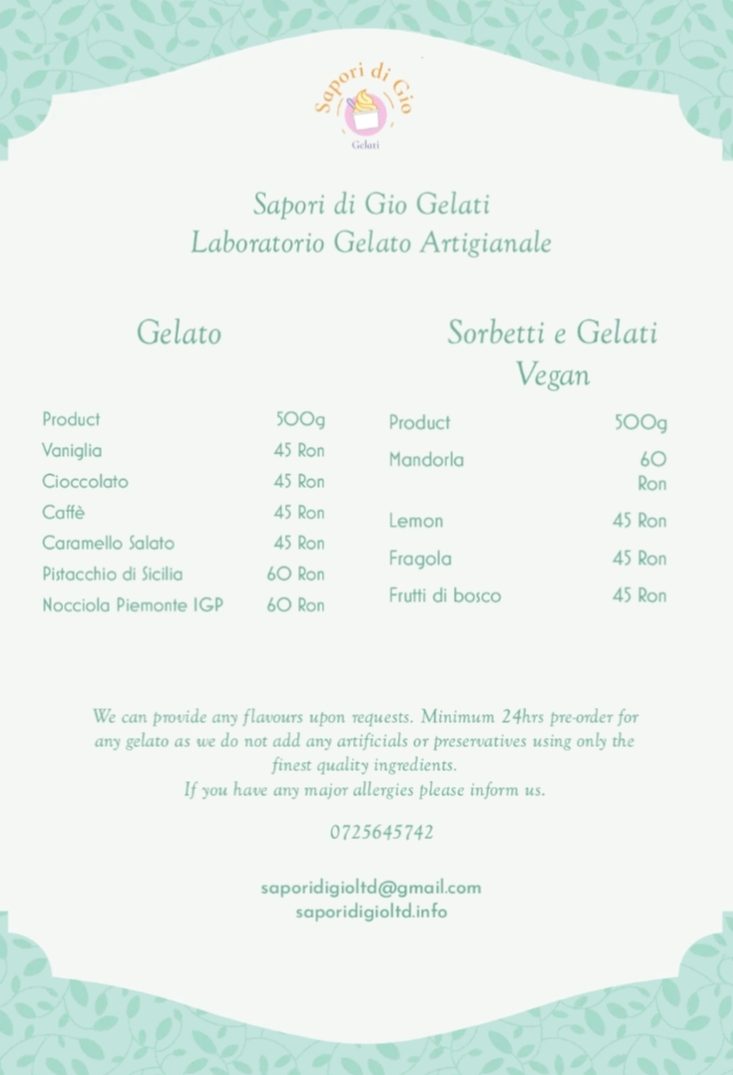 Sapori di Gio
Gelati

Sapori di Gio Gelati
Laboratorio Gelato Artigianale

Gelato

| Product | 500g |
|---|---|
| Vaniglia | 45 Ron |
| Cioccolato | 45 Ron |
| Caffè | 45 Ron |
| Caramello Salato | 45 Ron |
| Pistacchio di Sicilia | 60 Ron |
| Nocciola Piemonte IGP | 60 Ron |

Sorbetti e Gelati Vegan

| Product | 500g |
|---|---|
| Mandorla | 60 Ron |
| Lemon | 45 Ron |
| Fragola | 45 Ron |
| Frutti di bosco | 45 Ron |

We can provide any flavours upon requests. Minimum 24hrs pre-order for any gelato as we do not add any artificials or preservatives using only the finest quality ingredients.
If you have any major allergies please inform us.

0725645742

saporidigioltd@gmail.com
saporidigioltd.info